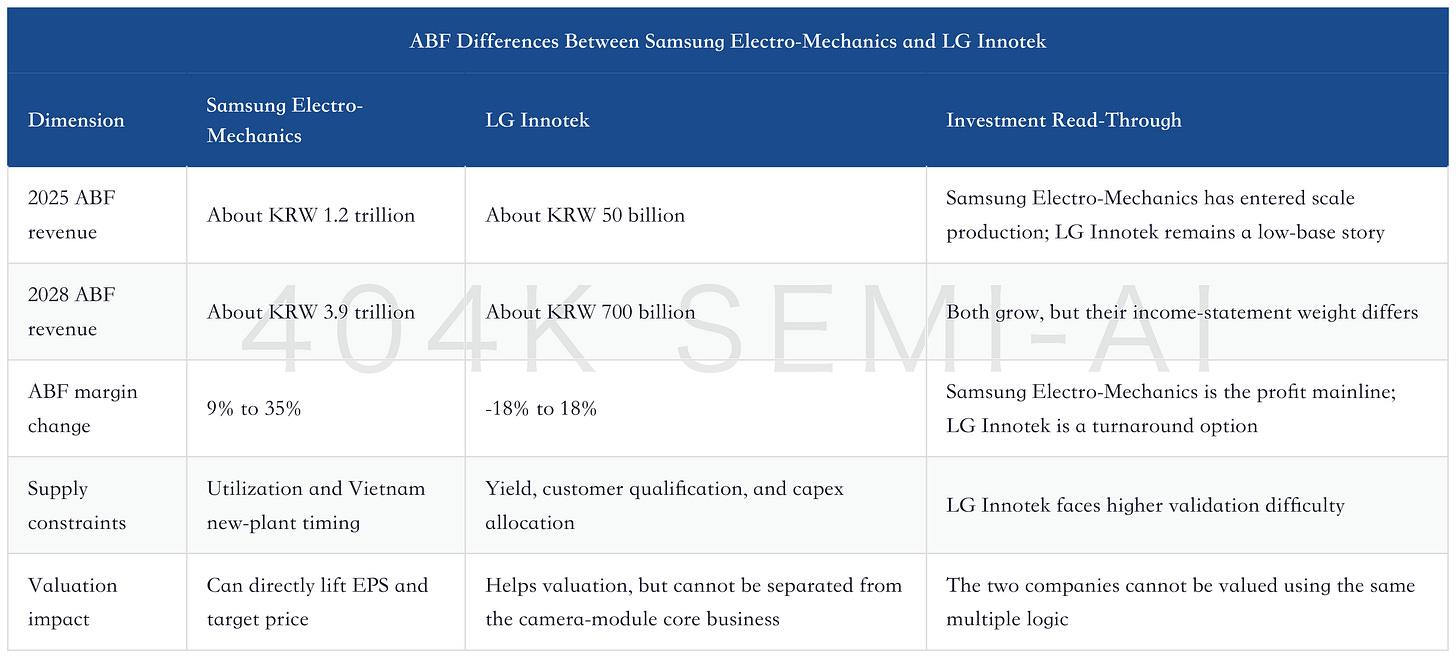 ABF Differences Between Samsung Electro-Mechanics and LG Innotek

| Dimension | Samsung Electro-Mechanics | LG Innotek | Investment Read-Through |
|---|---|---|---|
| 2025 ABF revenue | About KRW 1.2 trillion | About KRW 50 billion | Samsung Electro-Mechanics has entered scale production; LG Innotek remains a low-base story |
| 2028 ABF revenue | About KRW 3.9 trillion | About KRW 700 billion | Both grow, but their income-statement weight differs |
| ABF margin change | 9% to 35% | -18% to 18% | Samsung Electro-Mechanics is the profit mainline; LG Innotek is a turnaround option |
| Supply constraints | Utilization and Vietnam new-plant timing | Yield, customer qualification, and capex allocation | LG Innotek faces higher validation difficulty |
| Valuation impact | Can directly lift EPS and target price | Helps valuation, but cannot be separated from the camera-module core business | The two companies cannot be valued using the same multiple logic |

404K SEMI-AI